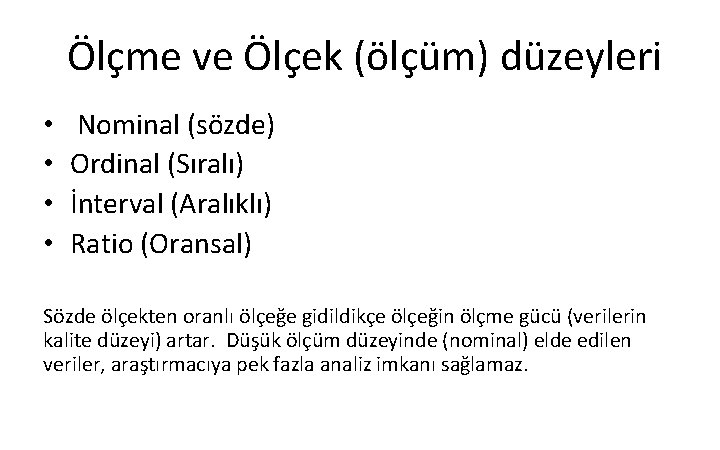 Ölçme ve Ölçek (ölçüm) düzeyleri

• Nominal (sözde)
• Ordinal (Sıralı)
• İnterval (Aralıklı)
• Ratio (Oransal)

Sözde ölçekten oranlı ölçeğe gidildikçe ölçeğin ölçme gücü (verilerin kalite düzeyi) artar. Düşük ölçüm düzeyinde (nominal) elde edilen veriler, araştırmacıya pek fazla analiz imkanı sağlamaz.